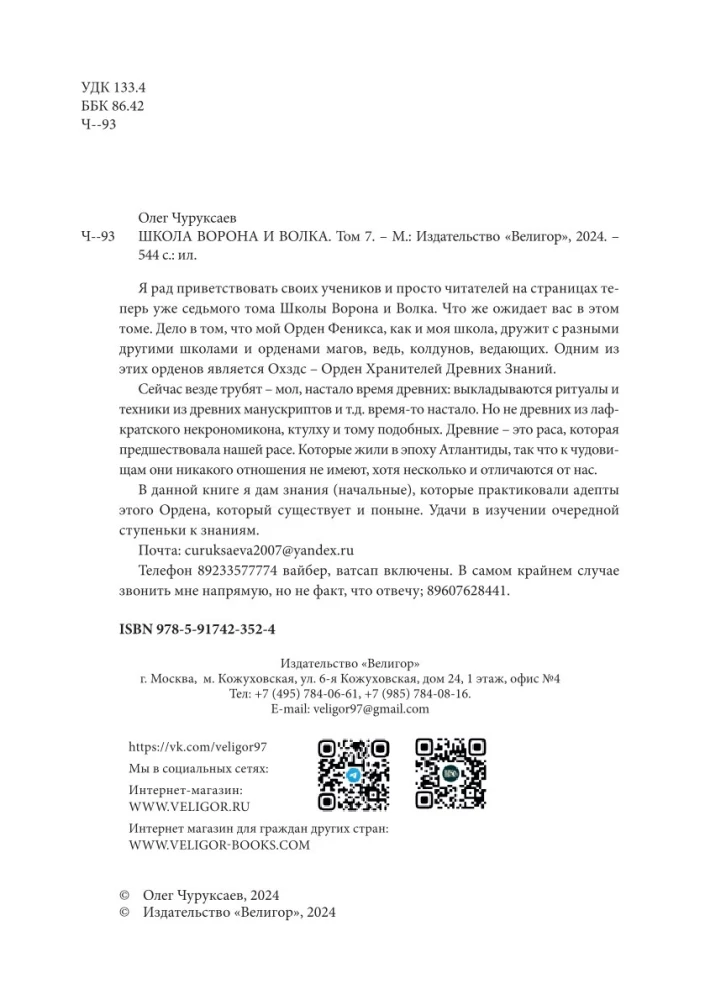 УДК 133.4
ББК 86.42
Ч--93

Олег Чуруксаев
Ч--93 ШКОЛА ВОРОНА И ВОЛКА. Том 7. – М.: Издательство «Велигор», 2024. – 544 с.: ил.

Я рад приветствовать своих учеников и просто читателей на страницах теперь уже седьмого тома Школы Ворона и Волка. Что же ожидает вас в этом томе. Дело в том, что мой Орден Феникса, как и моя школа, дружит с разными другими школами и орденами магов, ведь, колдунов, ведающих. Одним из этих орденов является Охздс – Орден Хранителей Древних Знаний.

Сейчас везде трубят – мол, настало время древних: выкладываются ритуалы и техники из древних манускриптов и т.д. время-то настало. Но не древних из лафкратского некрономикона, ктулху и тому подобных. Древние – это раса, которая предшествовала нашей расе. Которые жили в эпоху Атлантиды, так что к чудовищам они никакого отношения не имеют, хотя несколько и отличаются от нас.

В данной книге я дам знания (начальные), которые практиковали адепты этого Ордена, который существует и поныне. Удачи в изучении очередной ступеньки к знаниям.

Почта: curuksaeva2007@yandex.ru

Телефон 89233577774 вайбер, ватсап включены. В самом крайнем случае звонить мне напрямую, но не факт, что отвечу; 89607628441.

ISBN 978-5-91742-352-4

Издательство «Велигор»
г. Москва, м. Кожуховская, ул. 6-я Кожуховская, дом 24, 1 этаж, офис №4
Тел: +7 (495) 784-06-61, +7 (985) 784-08-16.
E-mail: veligor97@gmail.com

https://vk.com/veligor97
Мы в социальных сетях:
Интернет-магазин:
WWW.VELIGOR.RU
Интернет магазин для граждан других стран:
WWW.VELIGOR-BOOKS.COM

© Олег Чуруксаев, 2024
© Издательство «Велигор», 2024